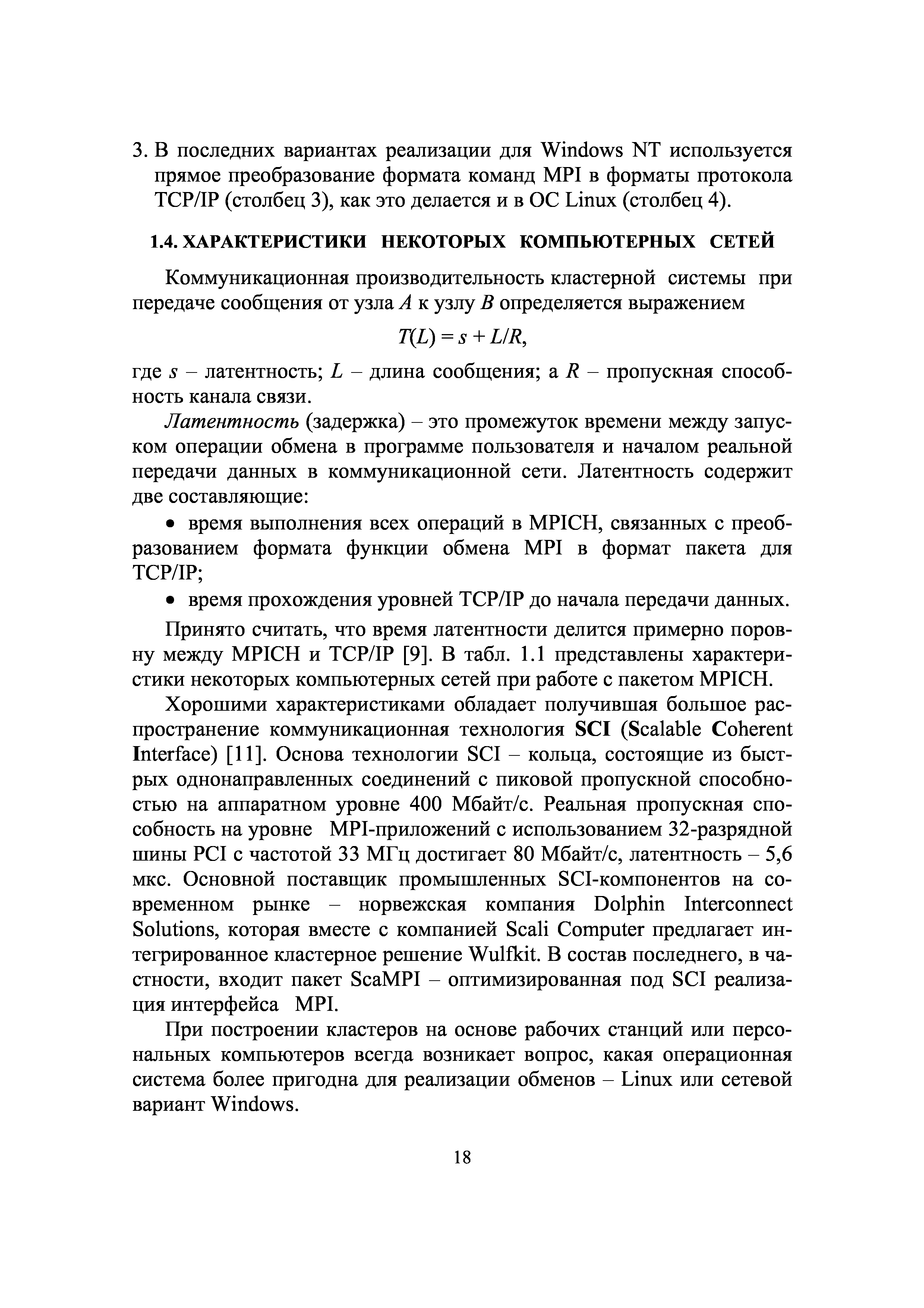 3. В последних вариантах реализации для Windows NT используется прямое преобразование формата команд MPI в форматы протокола TCP/IP (столбец 3), как это делается и в ОС Linux (столбец 4).

1.4. ХАРАКТЕРИСТИКИ НЕКОТОРЫХ КОМПЬЮТЕРНЫХ СЕТЕЙ

Коммуникационная производительность кластерной системы при передаче сообщения от узла $A$ к узлу $B$ определяется выражением

$T(L) = s + L/R,$

где $s$ – латентность; $L$ – длина сообщения; а $R$ – пропускная способность канала связи.

Латентность (задержка) – это промежуток времени между запуском операции обмена в программе пользователя и началом реальной передачи данных в коммуникационной сети. Латентность содержит две составляющие:

• время выполнения всех операций в MPICH, связанных с преобразованием формата функции обмена MPI в формат пакета для TCP/IP;

• время прохождения уровней TCP/IP до начала передачи данных.

Принято считать, что время латентности делится примерно поровну между MPICH и TCP/IP [9]. В табл. 1.1 представлены характеристики некоторых компьютерных сетей при работе с пакетом MPICH.

Хорошими характеристиками обладает получившая большое распространение коммуникационная технология SCI (Scalable Coherent Interface) [11]. Основа технологии SCI – кольца, состоящие из быстрых однонаправленных соединений с пиковой пропускной способностью на аппаратном уровне 400 Мбайт/с. Реальная пропускная способность на уровне MPI-приложений с использованием 32-разрядной шины PCI с частотой 33 МГц достигает 80 Мбайт/с, латентность – 5,6 мкс. Основной поставщик промышленных SCI-компонентов на современном рынке – норвежская компания Dolphin Interconnect Solutions, которая вместе с компанией Scali Computer предлагает интегрированное кластерное решение Wulfkit. В состав последнего, в частности, входит пакет ScaMPI – оптимизированная под SCI реализация интерфейса MPI.

При построении кластеров на основе рабочих станций или персональных компьютеров всегда возникает вопрос, какая операционная система более пригодна для реализации обменов – Linux или сетевой вариант Windows.

18